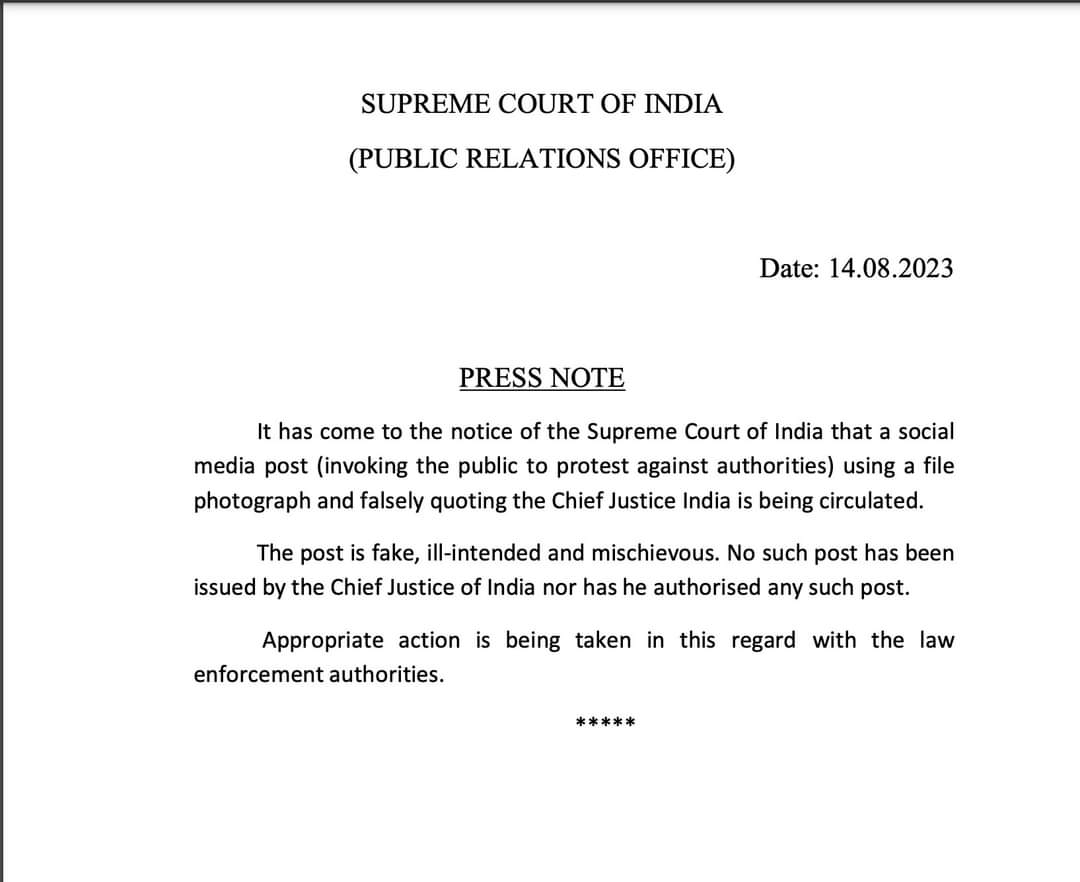 SUPREME COURT OF INDIA

(PUBLIC RELATIONS OFFICE)

Date: 14.08.2023

PRESS NOTE

It has come to the notice of the Supreme Court of India that a social media post (invoking the public to protest against authorities) using a file photograph and falsely quoting the Chief Justice India is being circulated.

The post is fake, ill-intended and mischievous. No such post has been issued by the Chief Justice of India nor has he authorised any such post.

Appropriate action is being taken in this regard with the law enforcement authorities.

*****